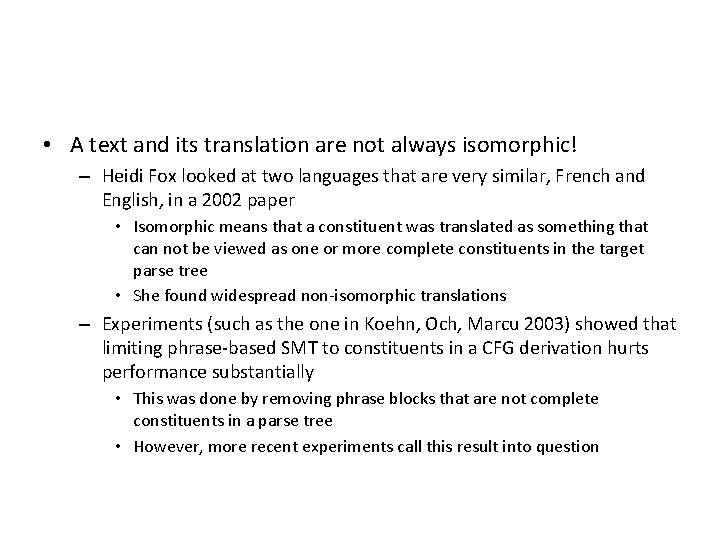 • A text and its translation are not always isomorphic!

– Heidi Fox looked at two languages that are very similar, French and English, in a 2002 paper

• Isomorphic means that a constituent was translated as something that can not be viewed as one or more complete constituents in the target parse tree

• She found widespread non-isomorphic translations

– Experiments (such as the one in Koehn, Och, Marcu 2003) showed that limiting phrase-based SMT to constituents in a CFG derivation hurts performance substantially

• This was done by removing phrase blocks that are not complete constituents in a parse tree

• However, more recent experiments call this result into question